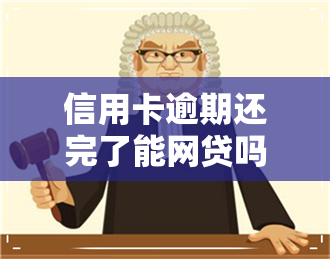 信用卡逾期还完了能网贷吗